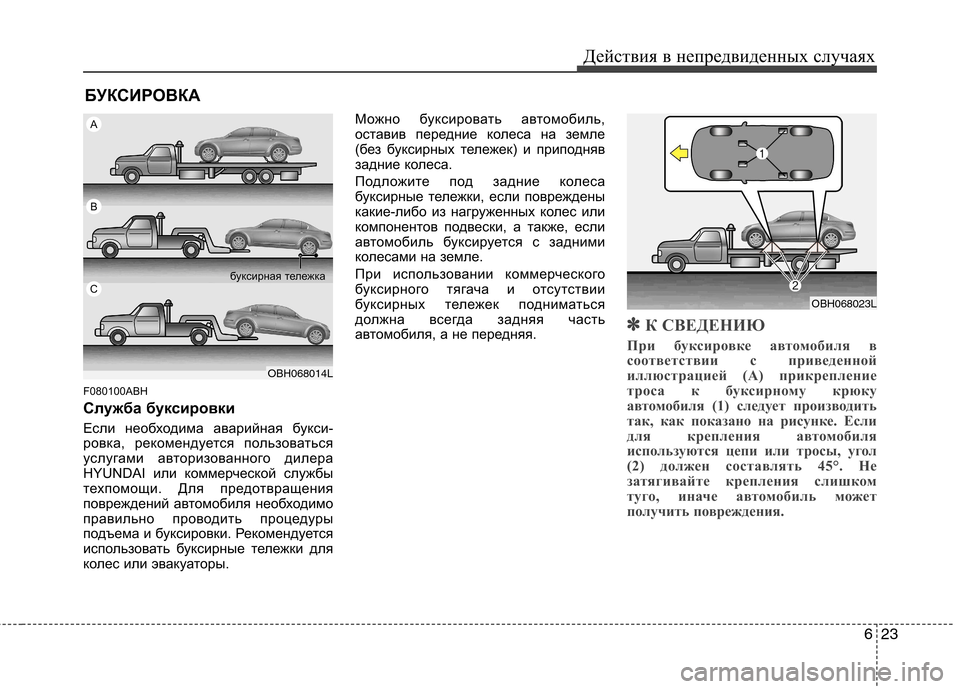 Действия в непредвиденных случаях

БУКСИРОВКА

A

B

буксирная тележка

C

OBH068014L

F080100ABH

Служба буксировки

Если необходима аварийная буксировка, рекомендуется пользоваться услугами авторизованного дилера HYUNDAI или коммерческой службы техпомощи. Для предотвращения повреждений автомобиля необходимо правильно проводить процедуры подъема и буксировки. Рекомендуется использовать буксирные тележки для колес или эвакуаторы.

Можно буксировать автомобиль, оставив передние колеса на земле (без буксирных тележек) и приподняв задние колеса.

Подложите под задние колеса буксирные тележки, если повреждены какие-либо из нагруженных колес или компонентов подвески, а также, если автомобиль буксируется с задними колесами на земле.

При использовании коммерческого буксирного тягача и отсутствии буксирных тележек подниматься должна всегда задняя часть автомобиля, а не передняя.

1

2

OBH068023L

✽ К СВЕДЕНИЮ

При буксировке автомобиля в соответствии с приведенной иллюстрацией (A) прикрепление троса к буксирному крюку автомобиля (1) следует производить так, как показано на рисунке. Если для крепления автомобиля используются цепи или тросы, угол (2) должен составлять 45°. Не затягивайте крепления слишком туго, иначе автомобиль может получить повреждения.

6 23

carmanualsonline.info